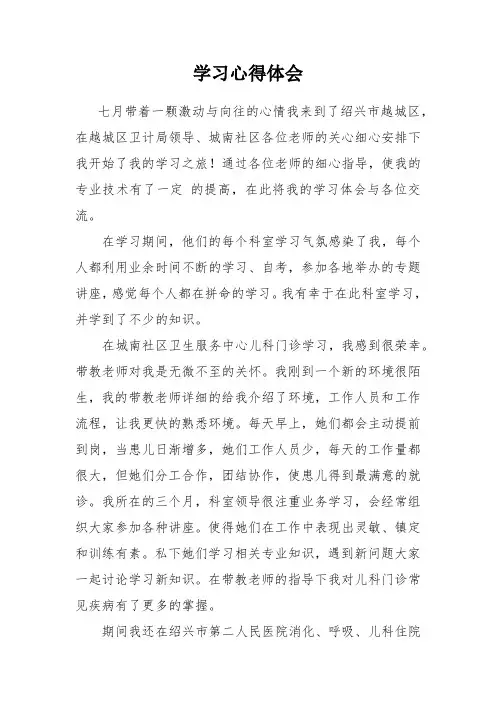 学习心得体会

七月带着一颗激动与向往的心情我来到了绍兴市越城区，在越城区卫计局领导、城南社区各位老师的关心细心安排下我开始了我的学习之旅！通过各位老师的细心指导，使我的专业技术有了一定 的提高，在此将我的学习体会与各位交流。

在学习期间，他们的每个科室学习气氛感染了我，每个人都利用业余时间不断的学习、自考，参加各地举办的专题讲座，感觉每个人都在拼命的学习。我有幸于在此科室学习，并学到了不少的知识。

在城南社区卫生服务中心儿科门诊学习，我感到很荣幸。带教老师对我是无微不至的关怀。我刚到一个新的环境很陌生，我的带教老师详细的给我介绍了环境，工作人员和工作流程，让我更快的熟悉环境。每天早上，她们都会主动提前到岗，当患儿日渐增多，她们工作人员少，每天的工作量都很大，但她们分工合作，团结协作，使患儿得到最满意的就诊。我所在的三个月，科室领导很注重业务学习，会经常组织大家参加各种讲座。使得她们在工作中表现出灵敏、镇定和训练有素。私下她们学习相关专业知识，遇到新问题大家一起讨论学习新知识。在带教老师的指导下我对儿科门诊常见疾病有了更多的掌握。

期间我还在绍兴市第二人民医院消化、呼吸、儿科住院